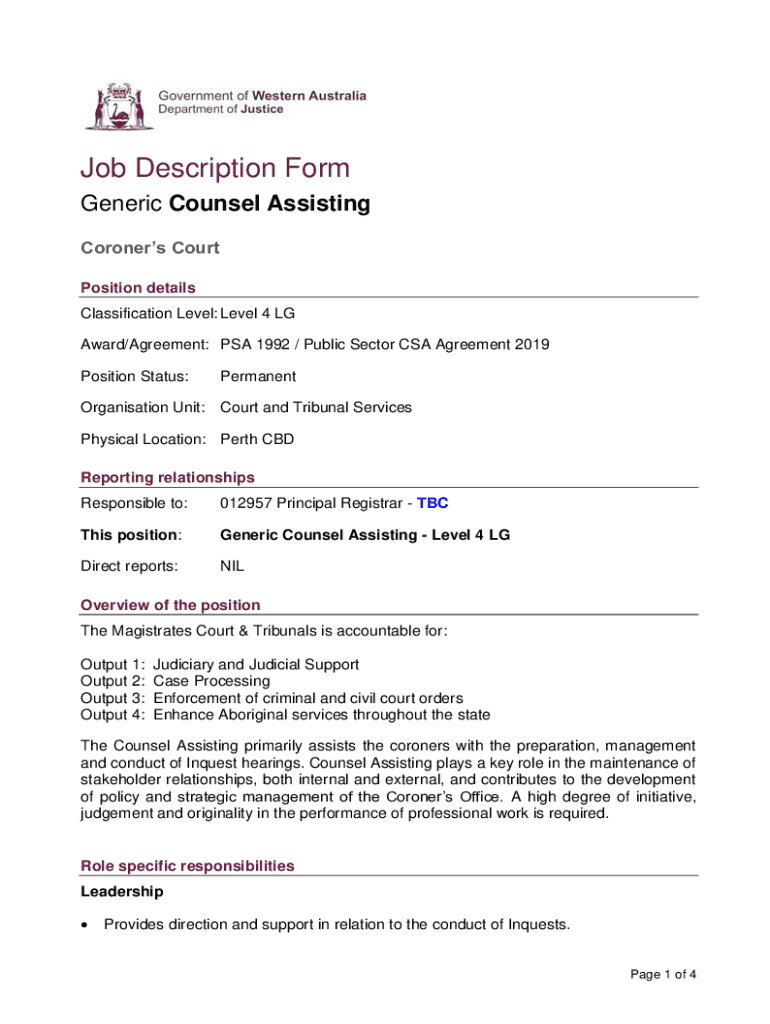 Government of Western Australia
Department of Justice

Job Description Form

Generic Counsel Assisting

Coroner's Court

Position details

Classification Level: Level 4 LG

Award/Agreement: PSA 1992 / Public Sector CSA Agreement 2019

Position Status: Permanent

Organisation Unit: Court and Tribunal Services

Physical Location: Perth CBD

Reporting relationships

Responsible to: 012957 Principal Registrar - TBC

This position: Generic Counsel Assisting - Level 4 LG

Direct reports: NIL

Overview of the position

The Magistrates Court & Tribunals is accountable for:

Output 1: Judiciary and Judicial Support
Output 2: Case Processing
Output 3: Enforcement of criminal and civil court orders
Output 4: Enhance Aboriginal services throughout the state

The Counsel Assisting primarily assists the coroners with the preparation, management and conduct of Inquest hearings. Counsel Assisting plays a key role in the maintenance of stakeholder relationships, both internal and external, and contributes to the development of policy and strategic management of the Coroner's Office. A high degree of initiative, judgement and originality in the performance of professional work is required.

Role specific responsibilities

Leadership

• Provides direction and support in relation to the conduct of Inquests.

Page 1 of 4